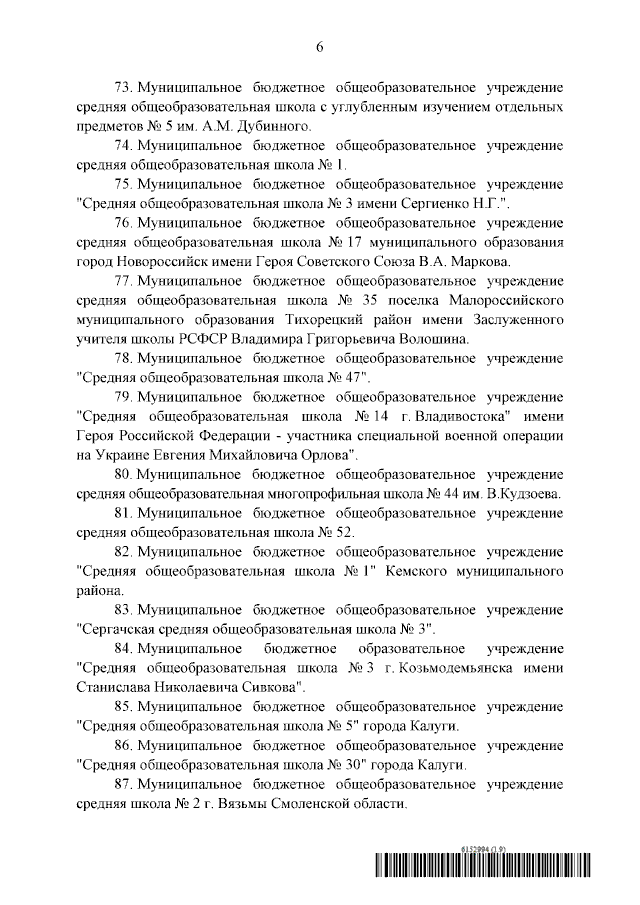 6

73. Муниципальное бюджетное общеобразовательное учреждение средняя общеобразовательная школа с углубленным изучением отдельных предметов № 5 им. А.М. Дубинного.

74. Муниципальное бюджетное общеобразовательное учреждение средняя общеобразовательная школа № 1.

75. Муниципальное бюджетное общеобразовательное учреждение "Средняя общеобразовательная школа № 3 имени Сергиенко Н.Г.".

76. Муниципальное бюджетное общеобразовательное учреждение средняя общеобразовательная школа № 17 муниципального образования город Новороссийск имени Героя Советского Союза В.А. Маркова.

77. Муниципальное бюджетное общеобразовательное учреждение средняя общеобразовательная школа № 35 поселка Малороссийского муниципального образования Тихорецкий район имени Заслуженного учителя школы РСФСР Владимира Григорьевича Волошина.

78. Муниципальное бюджетное общеобразовательное учреждение "Средняя общеобразовательная школа № 47".

79. Муниципальное бюджетное общеобразовательное учреждение "Средняя общеобразовательная школа № 14 г. Владивостока" имени Героя Российской Федерации - участника специальной военной операции на Украине Евгения Михайловича Орлова".

80. Муниципальное бюджетное общеобразовательное учреждение средняя общеобразовательная многопрофильная школа № 44 им. В.Кудзоева.

81. Муниципальное бюджетное общеобразовательное учреждение средняя общеобразовательная школа № 52.

82. Муниципальное бюджетное общеобразовательное учреждение "Средняя общеобразовательная школа № 1" Кемского муниципального района.

83. Муниципальное бюджетное общеобразовательное учреждение "Сергачская средняя общеобразовательная школа № 3".

84. Муниципальное бюджетное образовательное учреждение "Средняя общеобразовательная школа № 3 г. Козьмодемьянска имени Станислава Николаевича Сивкова".

85. Муниципальное бюджетное общеобразовательное учреждение "Средняя общеобразовательная школа № 5" города Калуги.

86. Муниципальное бюджетное общеобразовательное учреждение "Средняя общеобразовательная школа № 30" города Калуги.

87. Муниципальное бюджетное общеобразовательное учреждение средняя школа № 2 г. Вязьмы Смоленской области.

6152994 (1.9)